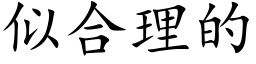 似合理的